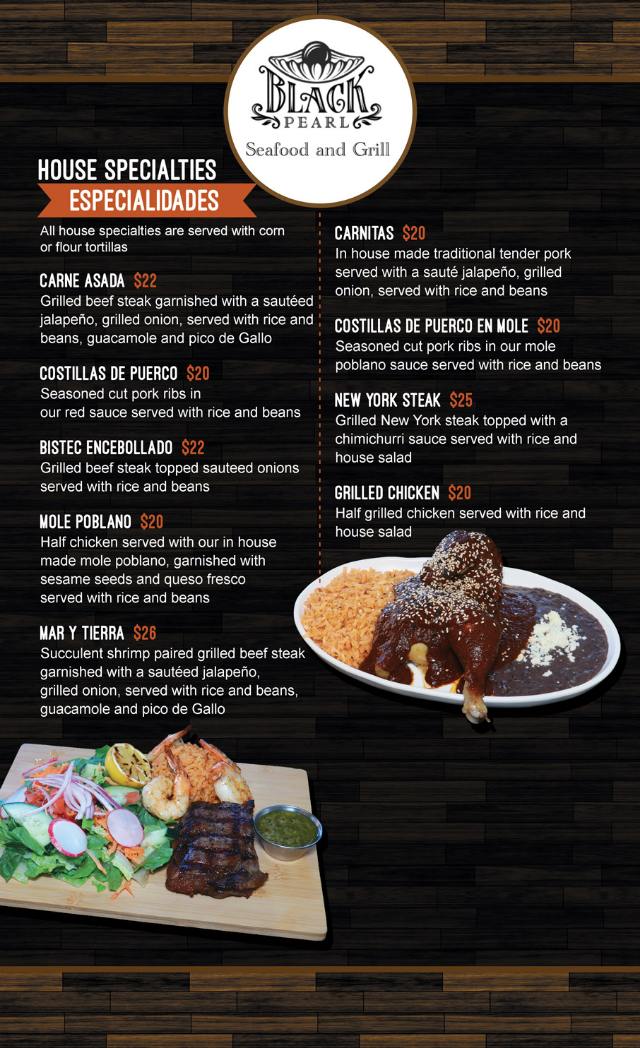 BLACK PEARL
Seafood and Grill

HOUSE SPECIALTIES
ESPECIALIDADES

All house specialties are served with corn or flour tortillas

CARNE ASADA $22
Grilled beef steak garnished with a sautéed jalapeño, grilled onion, served with rice and beans, guacamole and pico de Gallo

COSTILLAS DE PUERCO $20
Seasoned cut pork ribs in our red sauce served with rice and beans

BISTEC ENCEBOLLADO $22
Grilled beef steak topped sauteed onions served with rice and beans

MOLE POBLANO $20
Half chicken served with our in house made mole poblano, garnished with sesame seeds and queso fresco served with rice and beans

MAR Y TIERRA $26
Succulent shrimp paired grilled beef steak garnished with a sautéed jalapeño, grilled onion, served with rice and beans, guacamole and pico de Gallo

CARNITAS $20
In house made traditional tender pork served with a sauté jalapeño, grilled onion, served with rice and beans

COSTILLAS DE PUERCO EN MOLE $20
Seasoned cut pork ribs in our mole poblano sauce served with rice and beans

NEW YORK STEAK $25
Grilled New York steak topped with a chimichurri sauce served with rice and house salad

GRILLED CHICKEN $20
Half grilled chicken served with rice and house salad